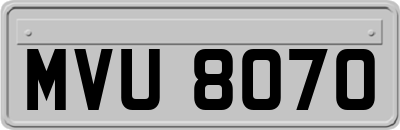 MVU 8070